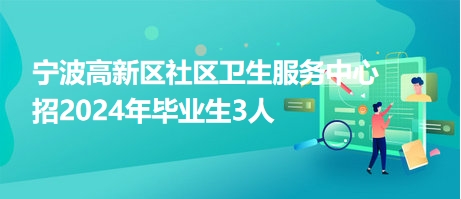 宁波高新区社区卫生服务中心招2024年毕业生3人